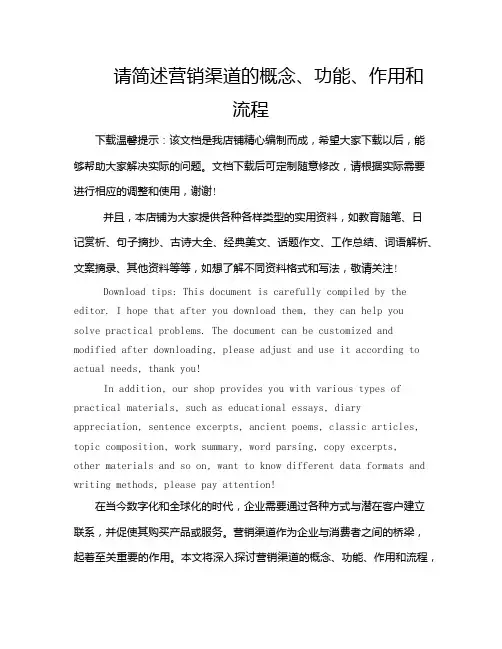 请简述营销渠道的概念、功能、作用和流程

下载温馨提示：该文档是我店铺精心编制而成，希望大家下载以后，能够帮助大家解决实际的问题。文档下载后可定制随意修改，请根据实际需要进行相应的调整和使用，谢谢!

并且，本店铺为大家提供各种各样类型的实用资料，如教育随笔、日记赏析、句子摘抄、古诗大全、经典美文、话题作文、工作总结、词语解析、文案摘录、其他资料等等，如想了解不同资料格式和写法，敬请关注!

Download tips: This document is carefully compiled by the editor. I hope that after you download them, they can help you solve practical problems. The document can be customized and modified after downloading, please adjust and use it according to actual needs, thank you!

In addition, our shop provides you with various types of practical materials, such as educational essays, diary appreciation, sentence excerpts, ancient poems, classic articles, topic composition, work summary, word parsing, copy excerpts, other materials and so on, want to know different data formats and writing methods, please pay attention!

在当今数字化和全球化的时代，企业需要通过各种方式与潜在客户建立联系，并促使其购买产品或服务。营销渠道作为企业与消费者之间的桥梁，起着至关重要的作用。本文将深入探讨营销渠道的概念、功能、作用和流程，